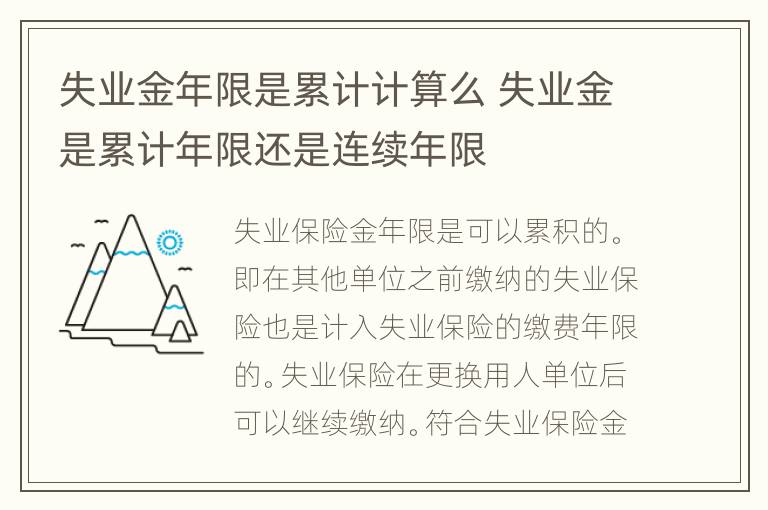 失业金年限是累计计算么 失业金是累计年限还是连续年限

失业保险金年限是可以累积的。即在其他单位之前缴纳的失业保险也是计入失业保险的缴费年限的。失业保险在更换用人单位后可以继续缴纳。符合失业保险金